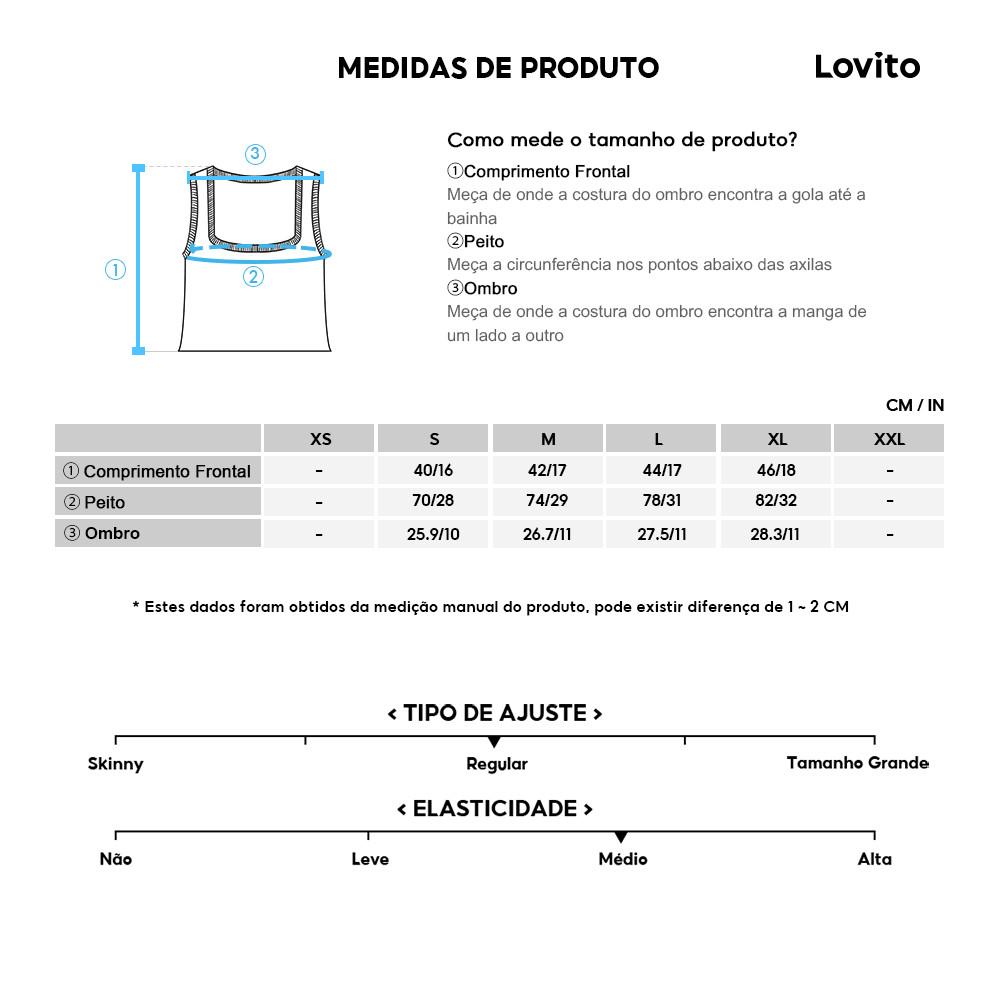 MEDIDAS DE PRODUTO

Lovito

③

①

②

Como mede o tamanho de produto?

①Comprimento Frontal
Meça de onde a costura do ombro encontra a gola até a bainha

②Peito
Meça a circunferência nos pontos abaixo das axilas

③Ombro
Meça de onde a costura do ombro encontra a manga de um lado a outro

CM / IN

| | XS | S | M | L | XL | XXL |
|---|---|---|---|---|---|---|
| ① Comprimento Frontal | - | 40/16 | 42/17 | 44/17 | 46/18 | - |
| ② Peito | - | 70/28 | 74/29 | 78/31 | 82/32 | - |
| ③ Ombro | - | 25.9/10 | 26.7/11 | 27.5/11 | 28.3/11 | - |

* Estes dados foram obtidos da medição manual do produto, pode existir diferença de 1 ~ 2 CM

< TIPO DE AJUSTE >

Skinny

Regular

Tamanho Grande

< ELASTICIDADE >

Não

Leve

Médio

Alta